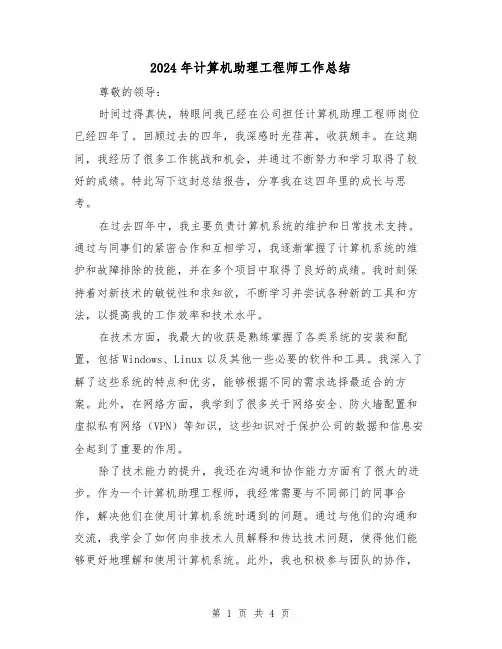 2024年计算机助理工程师工作总结

尊敬的领导：

时间过得真快，转眼间我已经在公司担任计算机助理工程师岗位已经四年了。回顾过去的四年，我深感时光荏苒，收获颇丰。在这期间，我经历了很多工作挑战和机会，并通过不断努力和学习取得了较好的成绩。特此写下这封总结报告，分享我在这四年里的成长与思考。

在过去四年中，我主要负责计算机系统的维护和日常技术支持。通过与同事们的紧密合作和互相学习，我逐渐掌握了计算机系统的维护和故障排除的技能，并在多个项目中取得了良好的成绩。我时刻保持着对新技术的敏锐性和求知欲，不断学习并尝试各种新的工具和方法，以提高我的工作效率和技术水平。

在技术方面，我最大的收获是熟练掌握了各类系统的安装和配置，包括Windows、Linux以及其他一些必要的软件和工具。我深入了解了这些系统的特点和优劣，能够根据不同的需求选择最适合的方案。此外，在网络方面，我学到了很多关于网络安全、防火墙配置和虚拟私有网络（VPN）等知识，这些知识对于保护公司的数据和信息安全起到了重要的作用。

除了技术能力的提升，我还在沟通和协作能力方面有了很大的进步。作为一个计算机助理工程师，我经常需要与不同部门的同事合作，解决他们在使用计算机系统时遇到的问题。通过与他们的沟通和交流，我学会了如何向非技术人员解释和传达技术问题，使得他们能够更好地理解和使用计算机系统。此外，我也积极参与团队的协作，

第 1 页 共 4 页